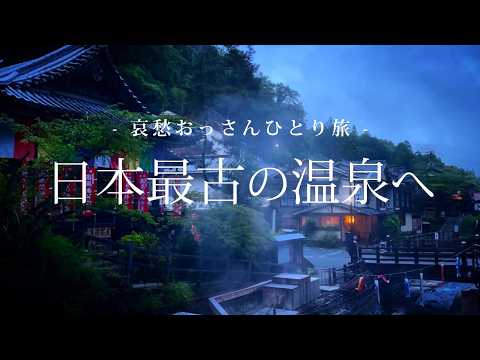 - 哀愁おっさんひとり旅 -

日本最古の温泉へ